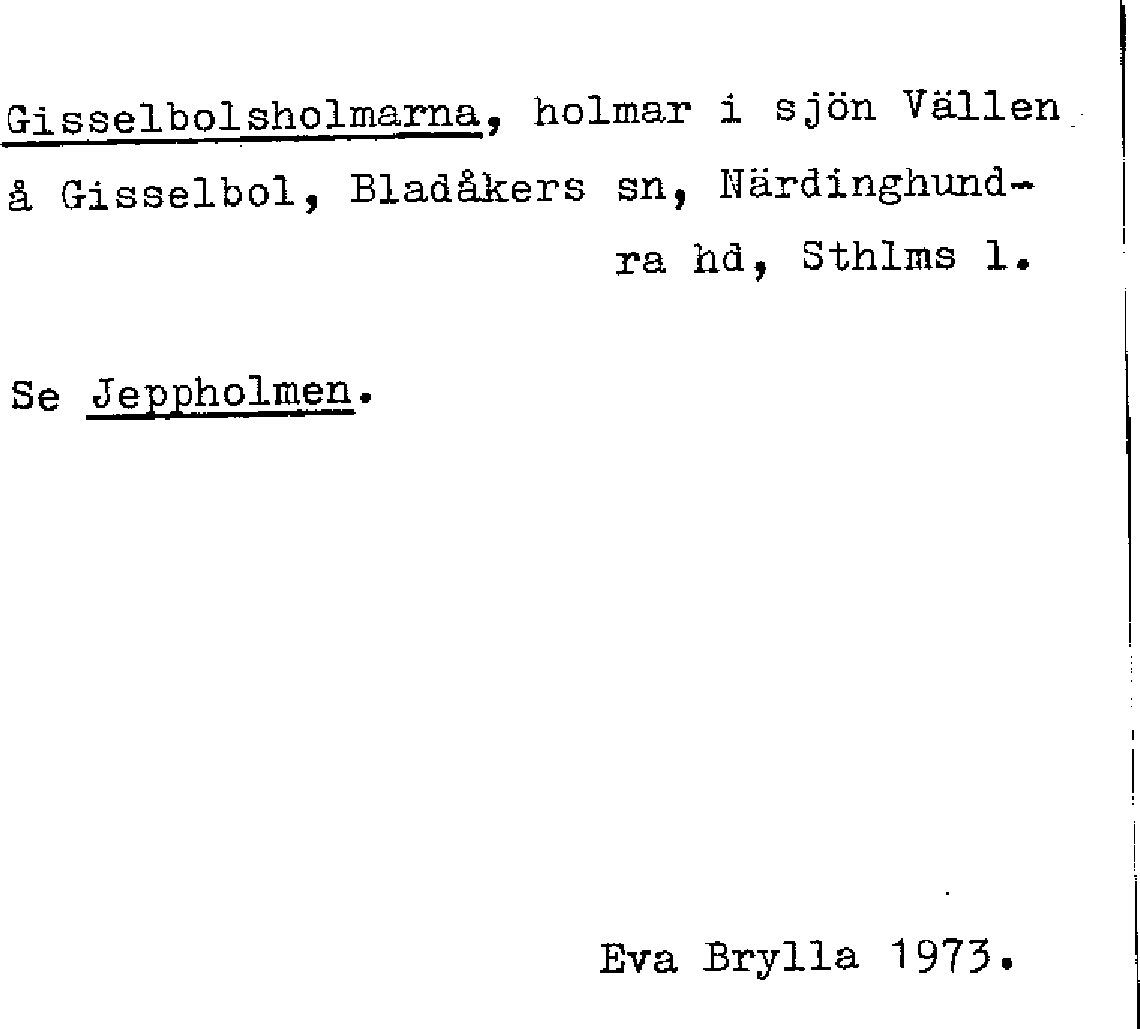 Gisselbolsholmarna, holmar i sjön Vällen å Gisselbol, Bladåkers sn, Närdinghundra hd, Sthlms l.

Se Jeppholmen.

Eva Brylla 1973.